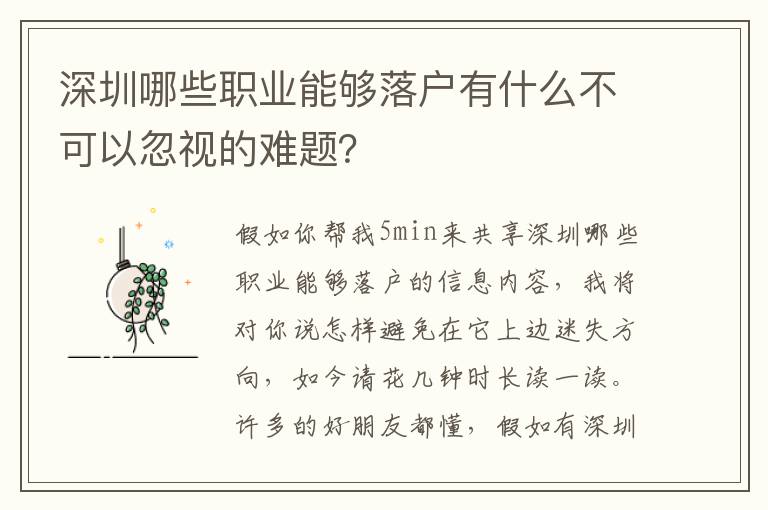 深圳哪些职业能够落户有什么不可以忽视的难题?

假如你帮我5min来共享深圳哪些职业能够落户的信息内容，我将对你说怎样避免在它上边迷失方向，如今请花几钟时长读一读。许多的好朋友都懂，假如有深圳